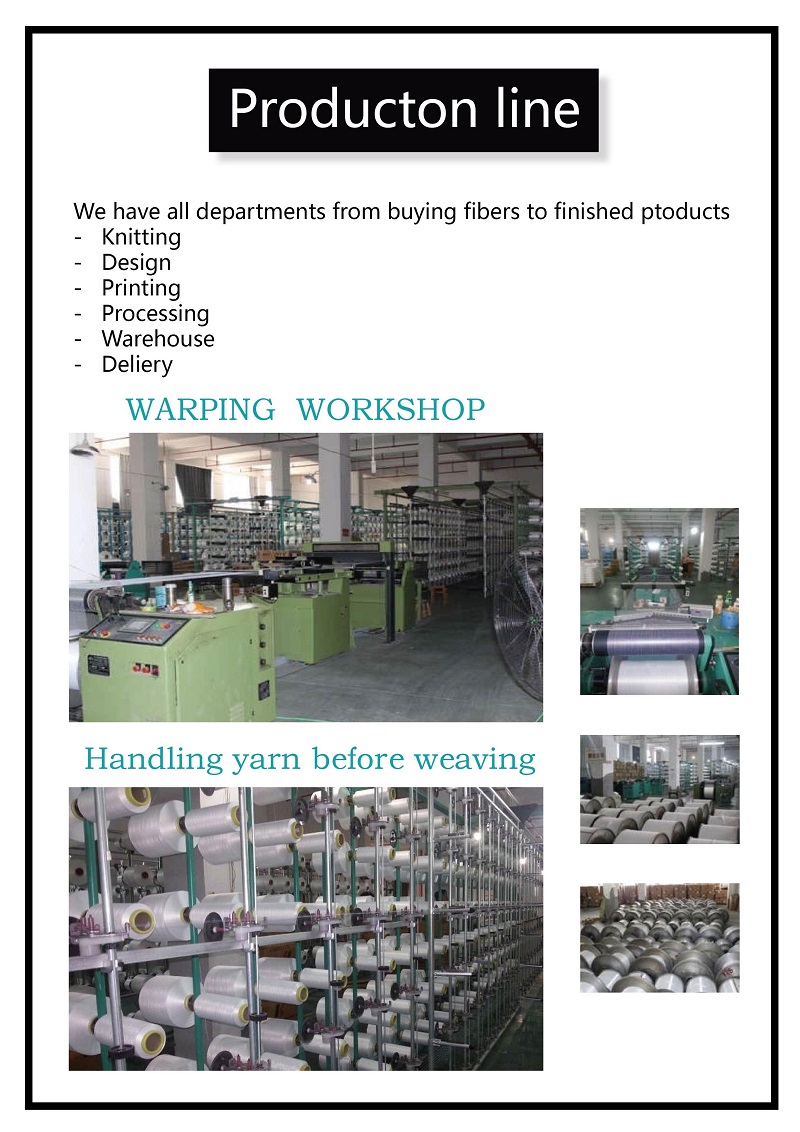 Producton line

We have all departments from buying fibers to finished ptoducts
- Knitting
- Design
- Printing
- Processing
- Warehouse
- Deliery

WARPING WORKSHOP

Handling yarn before weaving